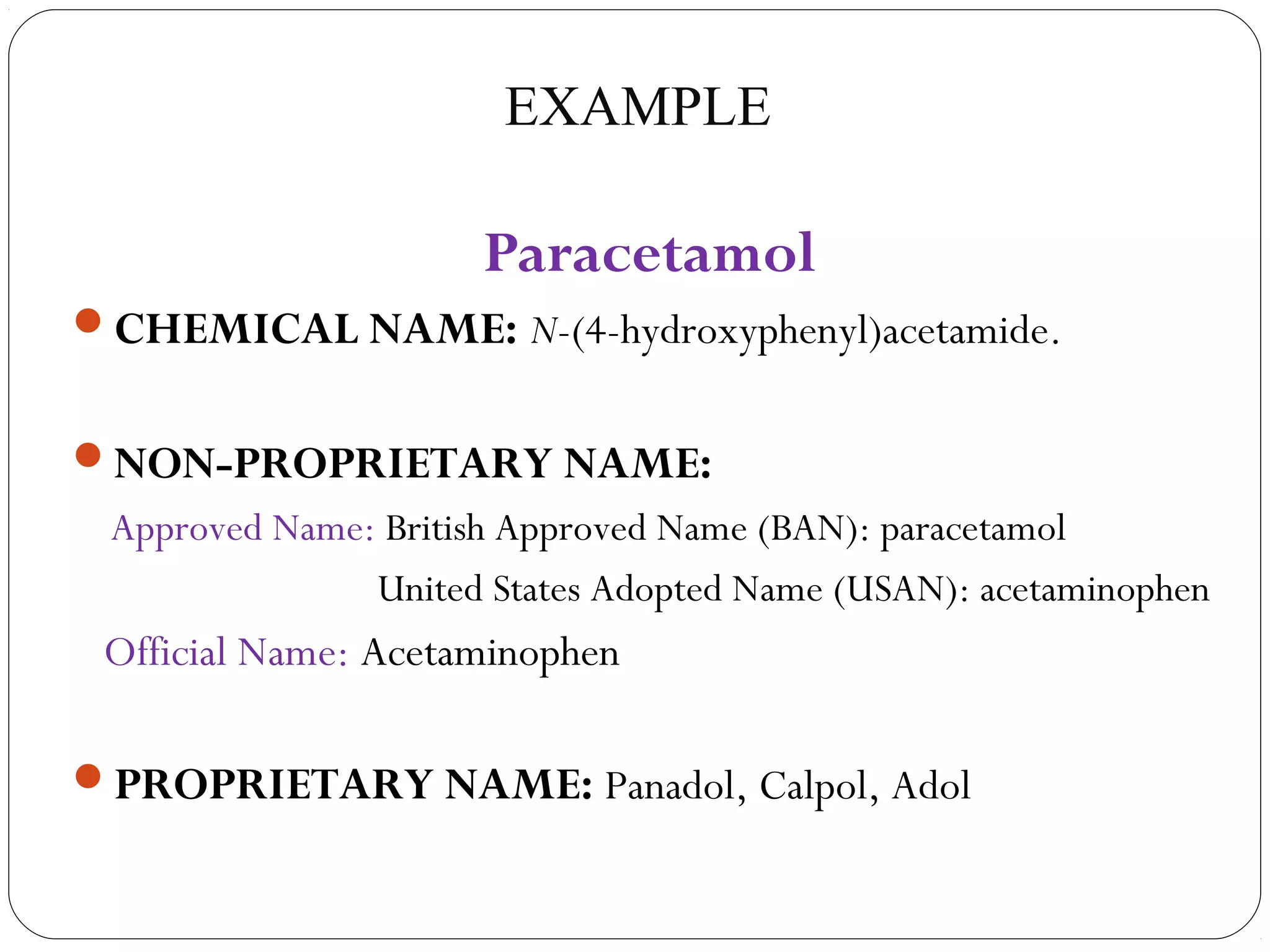 EXAMPLE

Paracetamol

CHEMICAL NAME: N-(4-hydroxyphenyl)acetamide.

NON-PROPRIETARY NAME:

Approved Name: British Approved Name (BAN): paracetamol

United States Adopted Name (USAN): acetaminophen

Official Name: Acetaminophen

PROPRIETARY NAME: Panadol, Calpol, Adol